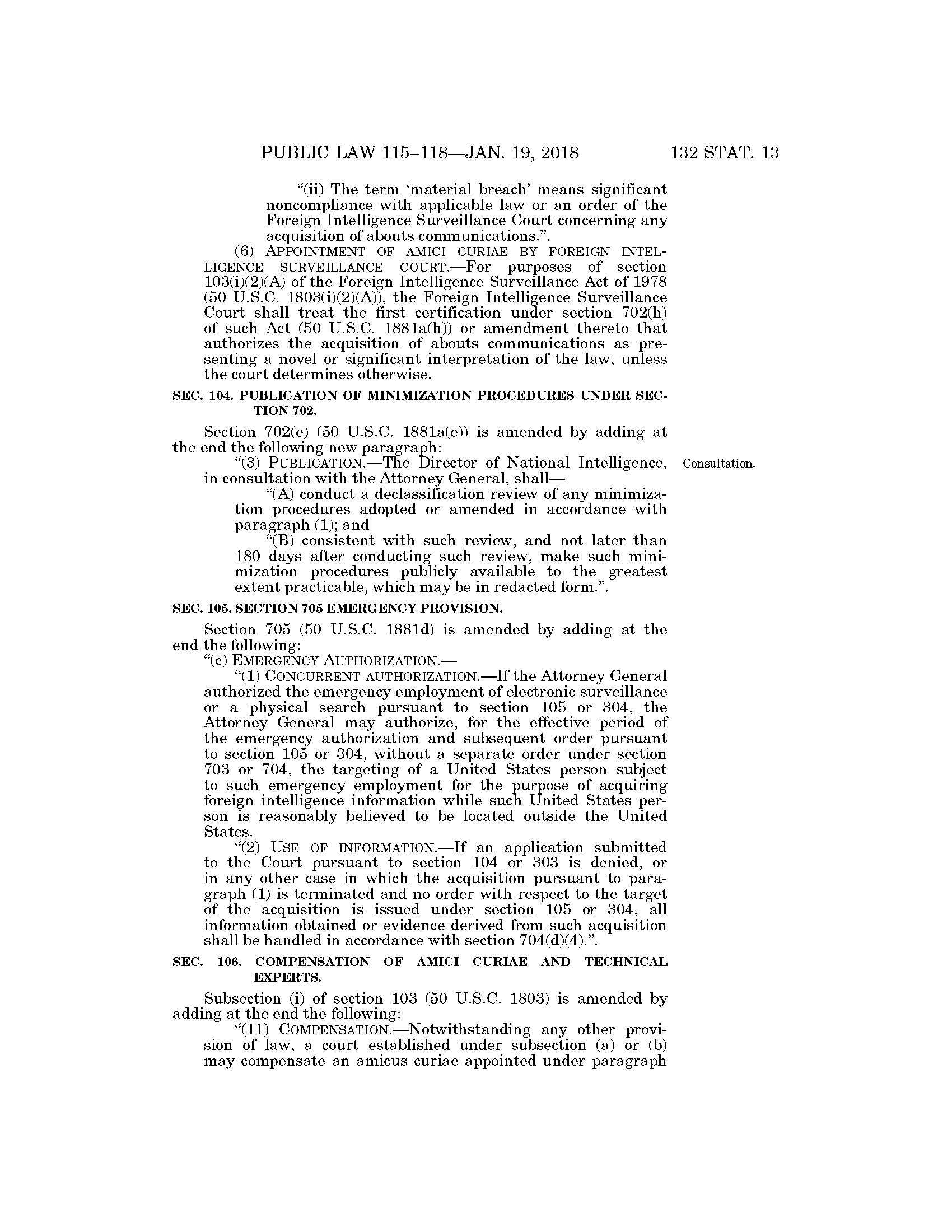 PUBLIC LAW 115–118—JAN. 19, 2018

132 STAT. 13

"(ii) The term 'material breach' means significant noncompliance with applicable law or an order of the Foreign Intelligence Surveillance Court concerning any acquisition of abouts communications.".

(6) APPOINTMENT OF AMICI CURIAE BY FOREIGN INTELLIGENCE SURVEILLANCE COURT.—For purposes of section 103(i)(2)(A) of the Foreign Intelligence Surveillance Act of 1978 (50 U.S.C. 1803(i)(2)(A)), the Foreign Intelligence Surveillance Court shall treat the first certification under section 702(h) of such Act (50 U.S.C. 1881a(h)) or amendment thereto that authorizes the acquisition of abouts communications as presenting a novel or significant interpretation of the law, unless the court determines otherwise.

SEC. 104. PUBLICATION OF MINIMIZATION PROCEDURES UNDER SECTION 702.

Section 702(e) (50 U.S.C. 1881a(e)) is amended by adding at the end the following new paragraph:

"(3) PUBLICATION.—The Director of National Intelligence, in consultation with the Attorney General, shall—

Consultation.

"(A) conduct a declassification review of any minimization procedures adopted or amended in accordance with paragraph (1); and

"(B) consistent with such review, and not later than 180 days after conducting such review, make such minimization procedures publicly available to the greatest extent practicable, which may be in redacted form.".

SEC. 105. SECTION 705 EMERGENCY PROVISION.

Section 705 (50 U.S.C. 1881d) is amended by adding at the end the following:

"(c) EMERGENCY AUTHORIZATION.—

"(1) CONCURRENT AUTHORIZATION.—If the Attorney General authorized the emergency employment of electronic surveillance or a physical search pursuant to section 105 or 304, the Attorney General may authorize, for the effective period of the emergency authorization and subsequent order pursuant to section 105 or 304, without a separate order under section 703 or 704, the targeting of a United States person subject to such emergency employment for the purpose of acquiring foreign intelligence information while such United States person is reasonably believed to be located outside the United States.

"(2) USE OF INFORMATION.—If an application submitted to the Court pursuant to section 104 or 303 is denied, or in any other case in which the acquisition pursuant to paragraph (1) is terminated and no order with respect to the target of the acquisition is issued under section 105 or 304, all information obtained or evidence derived from such acquisition shall be handled in accordance with section 704(d)(4).".

SEC. 106. COMPENSATION OF AMICI CURIAE AND TECHNICAL EXPERTS.

Subsection (i) of section 103 (50 U.S.C. 1803) is amended by adding at the end the following:

"(11) COMPENSATION.—Notwithstanding any other provision of law, a court established under subsection (a) or (b) may compensate an amicus curiae appointed under paragraph